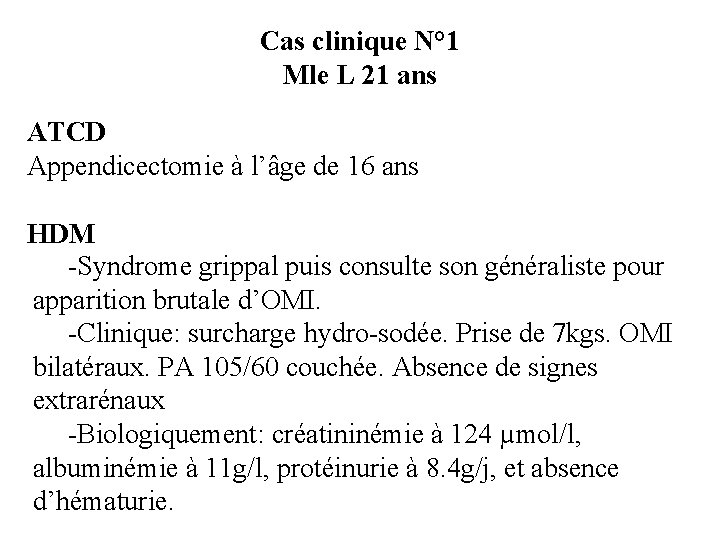 Cas clinique N°1
Mle L 21 ans

ATCD
Appendicectomie à l'âge de 16 ans

HDM
-Syndrome grippal puis consulte son généraliste pour apparition brutale d'OMI.

-Clinique: surcharge hydro-sodée. Prise de 7kgs. OMI bilatéraux. PA 105/60 couchée. Absence de signes extrarénaux

-Biologiquement: créatininémie à 124 µmol/l, albuminémie à 11g/l, protéinurie à 8.4g/j, et absence d'hématurie.